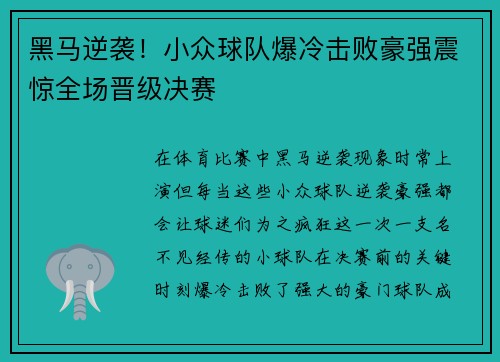 黑马逆袭！小众球队爆冷击败豪强震惊全场晋级决赛

在体育比赛中黑马逆袭现象时常上演但每当这些小众球队逆袭豪强都会让球迷们为之疯狂这一次一支名不见经传的小球队在决赛前的关键时刻爆冷击败了强大的豪门球队成